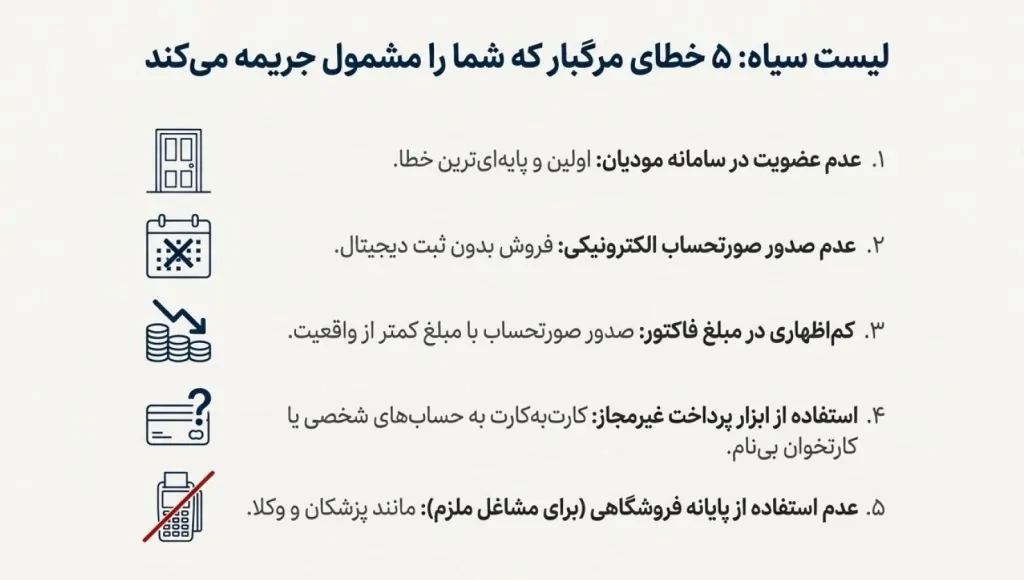 لیست سیاه: ۵ خطای مرگبار که شما را مشمول جریمه می‌کند

۱. عدم عضویت در سامانه مودیان: اولین و پایه‌ای‌ترین خطا.

۲. عدم صدور صورتحساب الکترونیکی: فروش بدون ثبت دیجیتال.

۳. کم‌اظهاری در مبلغ فاکتور: صدور صورتحساب با مبلغ کمتر از واقعیت.

۴. استفاده از ابزار پرداخت غیرمجاز: کارت‌به‌کارت به حساب‌های شخصی یا کارتخوان بی‌نام.

۵. عدم استفاده از پایانه فروشگاهی (برای مشاغل ملزم): مانند پزشکان و وکلا.